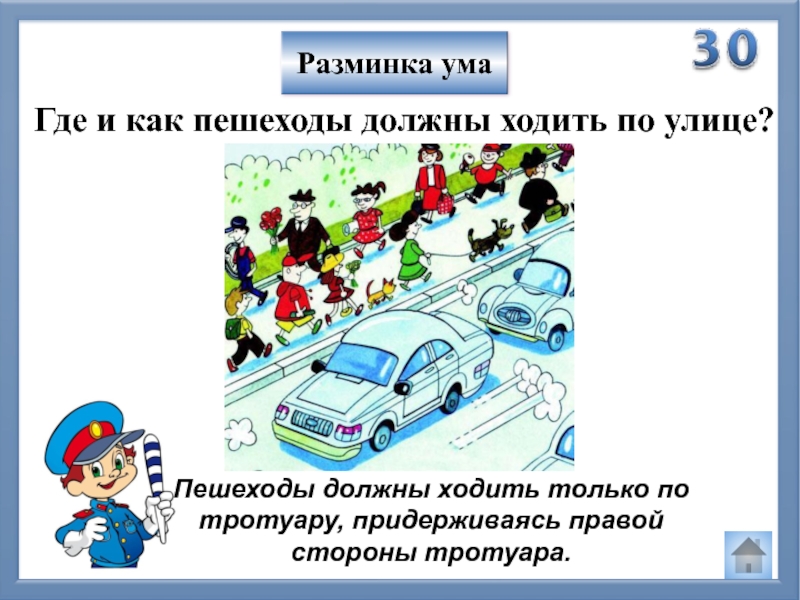 Разминка ума

30

Где и как пешеходы должны ходить по улице?

Пешеходы должны ходить только по тротуару, придерживаясь правой стороны тротуара.